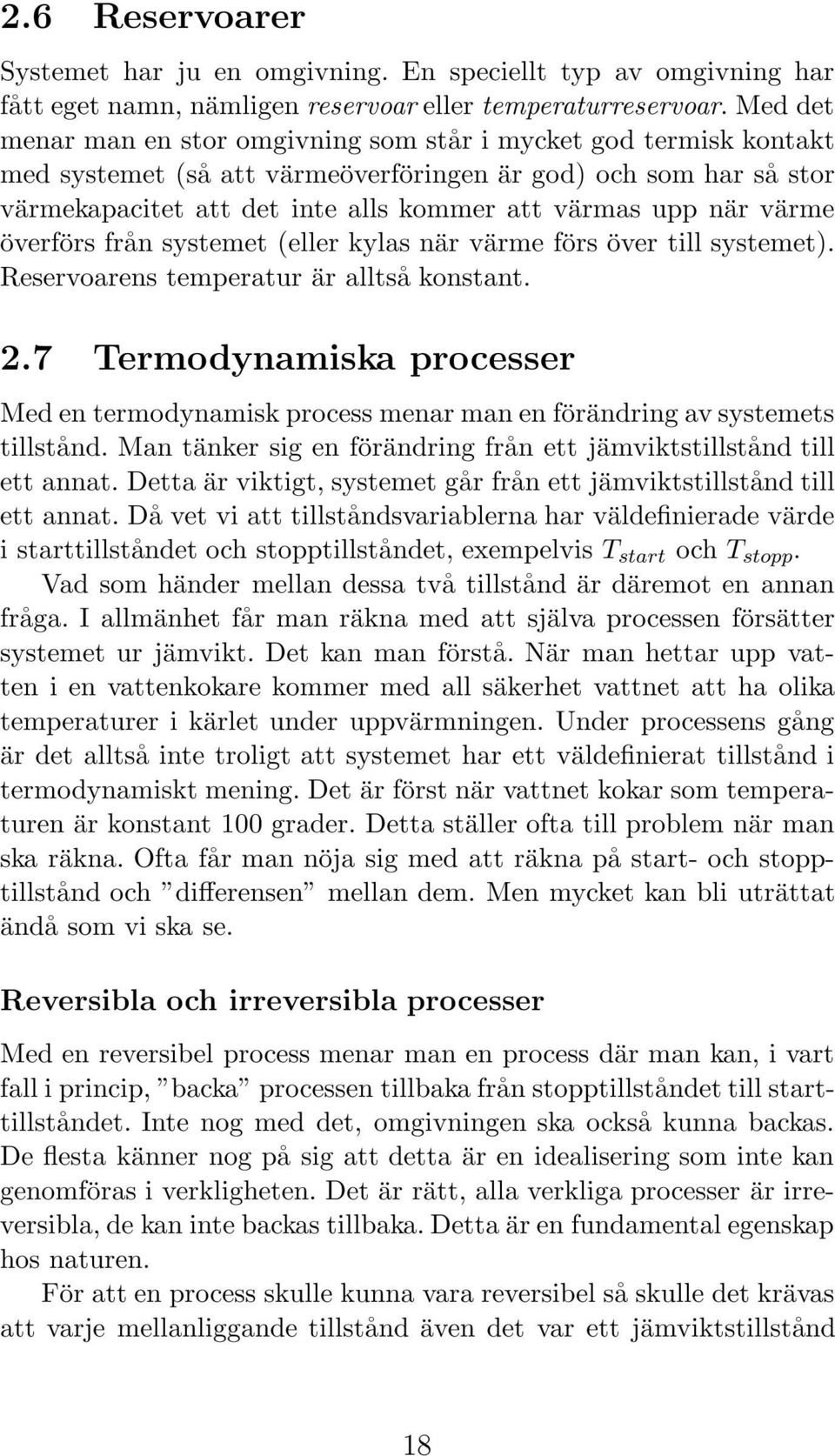 2.6 Reservoarer

Systemet har ju en omgivning. En speciellt typ av omgivning har fått eget namn, nämligen reservoar eller temperaturreservoar. Med det menar man en stor omgivning som står i mycket god termisk kontakt med systemet (så att värmeöverföringen är god) och som har så stor värmekapacitet att det inte alls kommer att värmas upp när värme överförs från systemet (eller kylas när värme förs över till systemet). Reservoarens temperatur är alltså konstant.

2.7 Termodynamiska processer

Med en termodynamisk process menar man en förändring av systemets tillstånd. Man tänker sig en förändring från ett jämviktstillstånd till ett annat. Detta är viktigt, systemet går från ett jämviktstillstånd till ett annat. Då vet vi att tillståndsvariablerna har väldefinierade värde i starttillståndet och stopptillståndet, exempelvis $T_{start}$ och $T_{stopp}$.

Vad som händer mellan dessa två tillstånd är däremot en annan fråga. I allmänhet får man räkna med att själva processen försätter systemet ur jämvikt. Det kan man förstå. När man hettar upp vatten i en vattenkokare kommer med all säkerhet vattnet att ha olika temperaturer i kärlet under uppvärmningen. Under processens gång är det alltså inte troligt att systemet har ett väldefinierat tillstånd i termodynamiskt mening. Det är först när vattnet kokar som temperaturen är konstant 100 grader. Detta ställer ofta till problem när man ska räkna. Ofta får man nöja sig med att räkna på start- och stopptillstånd och ”differensen” mellan dem. Men mycket kan bli uträttat ändå som vi ska se.

Reversibla och irreversibla processer

Med en reversibel process menar man en process där man kan, i vart fall i princip, ”backa” processen tillbaka från stopptillståndet till starttillståndet. Inte nog med det, omgivningen ska också kunna backas. De flesta känner nog på sig att detta är en idealisering som inte kan genomföras i verkligheten. Det är rätt, alla verkliga processer är irreversibla, de kan inte backas tillbaka. Detta är en fundamental egenskap hos naturen.

För att en process skulle kunna vara reversibel så skulle det krävas att varje mellanliggande tillstånd även det var ett jämviktstillstånd

18